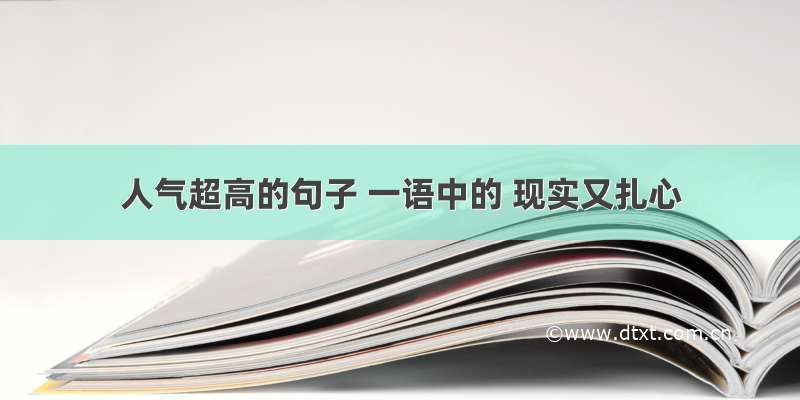 人气超高的句子 一语中的 现实又扎心

©www.dtxt.com.cn